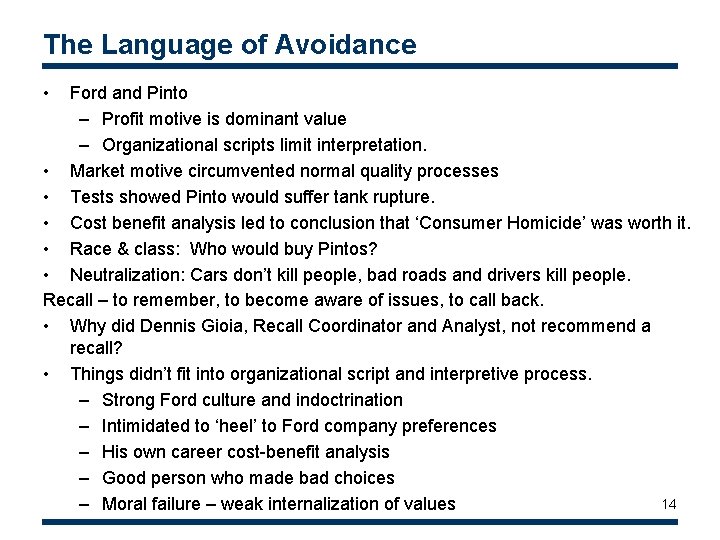 The Language of Avoidance

• Ford and Pinto
– Profit motive is dominant value
– Organizational scripts limit interpretation.
• Market motive circumvented normal quality processes
• Tests showed Pinto would suffer tank rupture.
• Cost benefit analysis led to conclusion that ‘Consumer Homicide’ was worth it.
• Race & class: Who would buy Pintos?
• Neutralization: Cars don’t kill people, bad roads and drivers kill people.

Recall – to remember, to become aware of issues, to call back.

• Why did Dennis Gioia, Recall Coordinator and Analyst, not recommend a recall?
• Things didn’t fit into organizational script and interpretive process.
– Strong Ford culture and indoctrination
– Intimidated to ‘heel’ to Ford company preferences
– His own career cost-benefit analysis
– Good person who made bad choices
– Moral failure – weak internalization of values

14